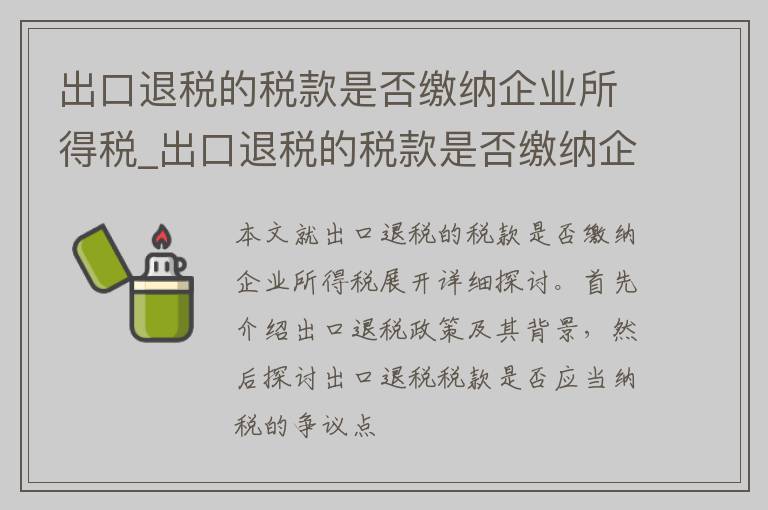 出口退税的税款是否缴纳企业所得税_出口退税的税款是否缴纳企

本文就出口退税的税款是否缴纳企业所得税展开详细探讨。首先介绍出口退税政策及其背景，然后探讨出口退税税款是否应当纳税的争议点